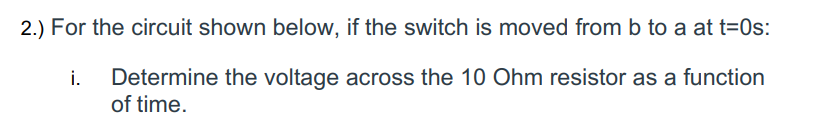 2.) For the circuit shown below, if the switch is moved from b to a at t=0s:

i. Determine the voltage across the 10 Ohm resistor as a function of time.